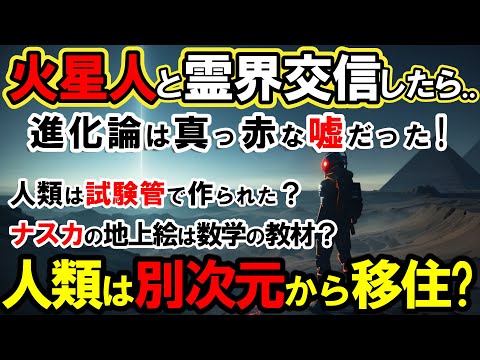 火星人と霊界交信したら..

進化論は真っ赤な嘘だった！

人類は試験管で作られた？

ナスカの地上絵は数学の教材？

人類は別次元から移住？